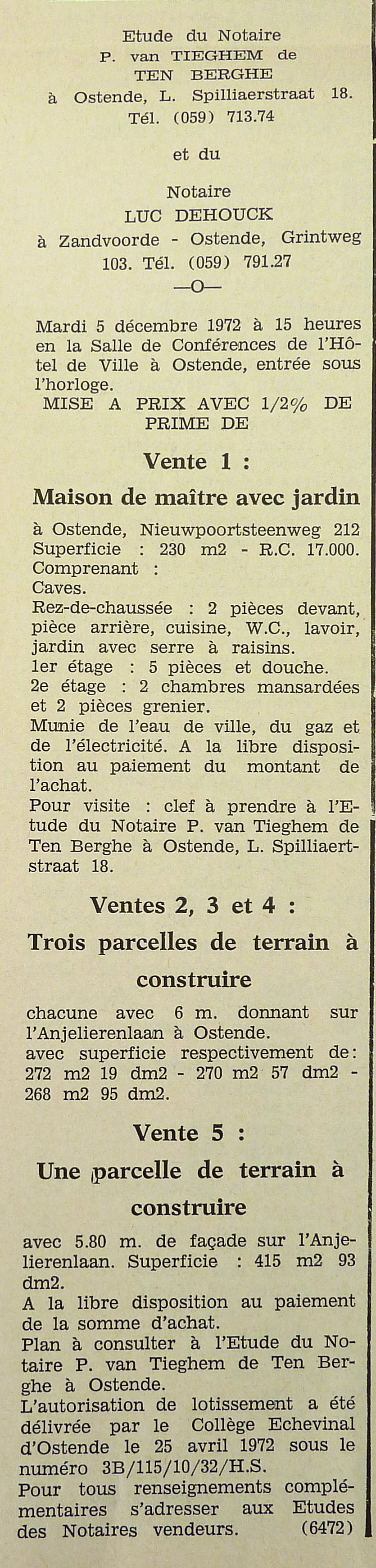 Etude du Notaire
P. van TIEGHEM de
TEN BERGHE
à Ostende, L. Spilliaerstraat 18.
Tél. (059) 713.74

et du

Notaire
LUC DEHOUCK
à Zandvoorde - Ostende, Grintweg 103. Tél. (059) 791.27
—O—

Mardi 5 décembre 1972 à 15 heures en la Salle de Conférences de l'Hôtel de Ville à Ostende, entrée sous l'horloge.
MISE A PRIX AVEC 1/2% DE PRIME DE

Vente 1 :

Maison de maître avec jardin

à Ostende, Nieuwpoortsteenweg 212
Superficie : 230 m2 - R.C. 17.000.
Comprenant :
Caves.
Rez-de-chaussée : 2 pièces devant, pièce arrière, cuisine, W.C., lavoir, jardin avec serre à raisins.
1er étage : 5 pièces et douche.
2e étage : 2 chambres mansardées et 2 pièces grenier.
Munie de l'eau de ville, du gaz et de l'électricité. A la libre disposition au paiement du montant de l'achat.
Pour visite : clef à prendre à l'Etude du Notaire P. van Tieghem de Ten Berghe à Ostende, L. Spilliaertstraat 18.

Ventes 2, 3 et 4 :

Trois parcelles de terrain à construire

chacune avec 6 m. donnant sur l'Anjelierenlaan à Ostende.
avec superficie respectivement de: 272 m2 19 dm2 - 270 m2 57 dm2 - 268 m2 95 dm2.

Vente 5 :

Une parcelle de terrain à construire

avec 5.80 m. de façade sur l'Anjelierenlaan. Superficie : 415 m2 93 dm2.
A la libre disposition au paiement de la somme d'achat.
Plan à consulter à l'Etude du Notaire P. van Tieghem de Ten Berghe à Ostende.
L'autorisation de lotissement a été délivrée par le Collège Echevinal d'Ostende le 25 avril 1972 sous le numéro 3B/115/10/32/H.S.
Pour tous renseignements complémentaires s'adresser aux Etudes des Notaires vendeurs. (6472)